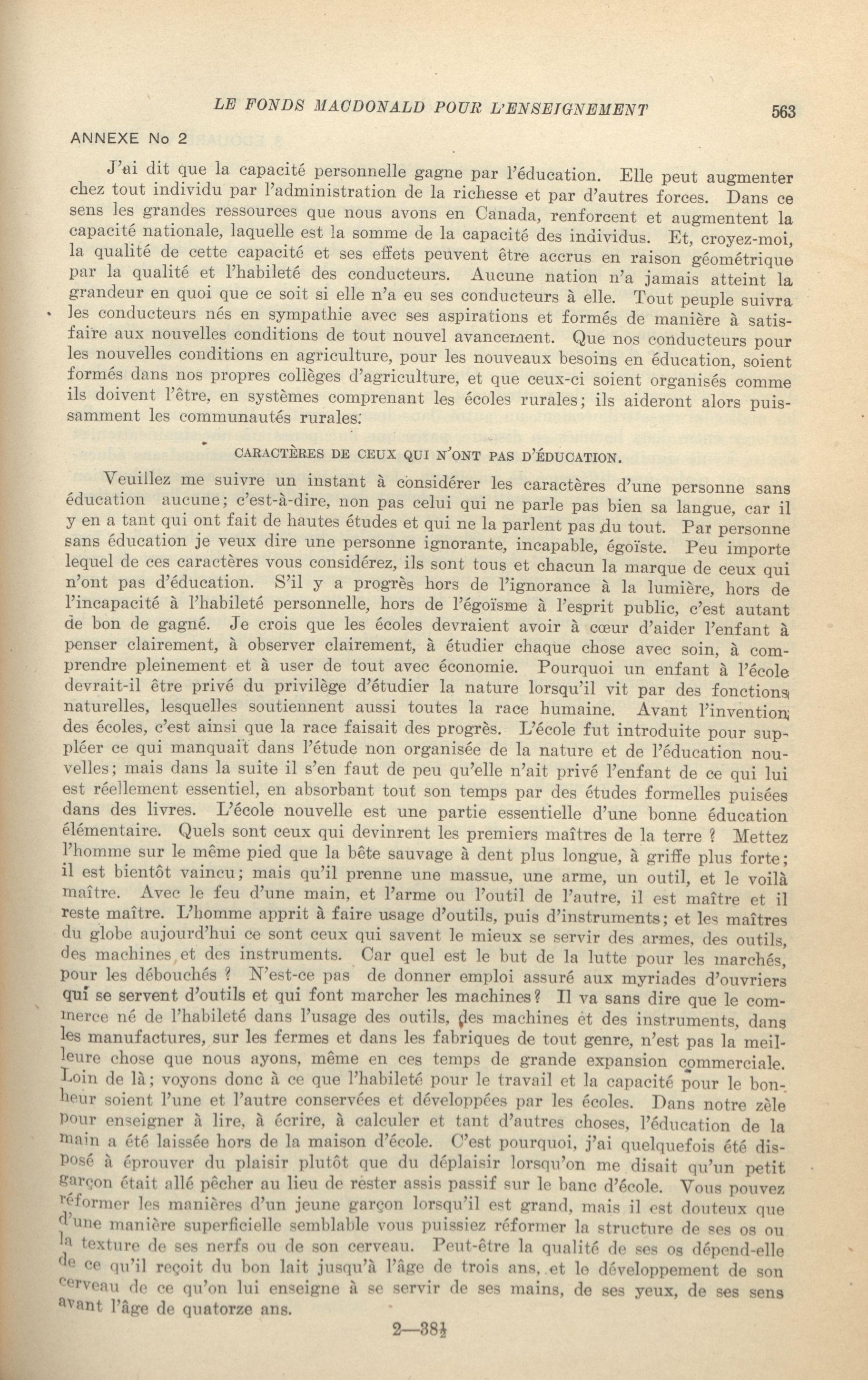 LE FONDS MACDONALD POUR L'ENSEIGNEMENT 563

ANNEXE No 2

J'ai dit que la capacité personnelle gagne par l'éducation. Elle peut augmenter chez tout individu par l'administration de la richesse et par d'autres forces. Dans ce sens les grandes ressources que nous avons en Canada, renforcent et augmentent la capacité nationale, laquelle est la somme de la capacité des individus. Et, croyez-moi, la qualité de cette capacité et ses effets peuvent être accrus en raison géométrique par la qualité et l'habileté des conducteurs. Aucune nation n'a jamais atteint la grandeur en quoi que ce soit si elle n'a eu ses conducteurs à elle. Tout peuple suivra les conducteurs nés en sympathie avec ses aspirations et formés de manière à satisfaire aux nouvelles conditions de tout nouvel avancement. Que nos conducteurs pour les nouvelles conditions en agriculture, pour les nouveaux besoins en éducation, soient formés dans nos propres collèges d'agriculture, et que ceux-ci soient organisés comme ils doivent l'être, en systèmes comprenant les écoles rurales; ils aideront alors puissamment les communautés rurales:

CARACTÈRES DE CEUX QUI N'ONT PAS D'ÉDUCATION.

Veuillez me suivre un instant à considérer les caractères d'une personne sans éducation aucune; c'est-à-dire, non pas celui qui ne parle pas bien sa langue, car il y en a tant qui ont fait de hautes études et qui ne la parlent pas du tout. Par personne sans éducation je veux dire une personne ignorante, incapable, égoïste. Peu importe lequel de ces caractères vous considérez, ils sont tous et chacun la marque de ceux qui n'ont pas d'éducation. S'il y a progrès hors de l'ignorance à la lumière, hors de l'incapacité à l'habileté personnelle, hors de l'égoïsme à l'esprit public, c'est autant de bon de gagné. Je crois que les écoles devraient avoir à cœur d'aider l'enfant à penser clairement, à observer clairement, à étudier chaque chose avec soin, à comprendre pleinement et à user de tout avec économie. Pourquoi un enfant à l'école devrait-il être privé du privilège d'étudier la nature lorsqu'il vit par des fonctions naturelles, lesquelles soutiennent aussi toutes la race humaine. Avant l'invention des écoles, c'est ainsi que la race faisait des progrès. L'école fut introduite pour suppléer ce qui manquait dans l'étude non organisée de la nature et de l'éducation nouvelles; mais dans la suite il s'en faut de peu qu'elle n'ait privé l'enfant de ce qui lui est réellement essentiel, en absorbant tout son temps par des études formelles puisées dans des livres. L'école nouvelle est une partie essentielle d'une bonne éducation élémentaire. Quels sont ceux qui devinrent les premiers maîtres de la terre ? Mettez l'homme sur le même pied que la bête sauvage à dent plus longue, à griffe plus forte; il est bientôt vaincu; mais qu'il prenne une massue, une arme, un outil, et le voilà maître. Avec le feu d'une main, et l'arme ou l'outil de l'autre, il est maître et il reste maître. L'homme apprit à faire usage d'outils, puis d'instruments; et les maîtres du globe aujourd'hui ce sont ceux qui savent le mieux se servir des armes, des outils, des machines et des instruments. Car quel est le but de la lutte pour les marchés, pour les débouchés ? N'est-ce pas de donner emploi assuré aux myriades d'ouvriers qui se servent d'outils et qui font marcher les machines? Il va sans dire que le commerce né de l'habileté dans l'usage des outils, des machines et des instruments, dans les manufactures, sur les fermes et dans les fabriques de tout genre, n'est pas la meilleure chose que nous ayons, même en ces temps de grande expansion commerciale. Loin de là; voyons donc à ce que l'habileté pour le travail et la capacité pour le bonheur soient l'une et l'autre conservées et développées par les écoles. Dans notre zèle pour enseigner à lire, à écrire, à calculer et tant d'autres choses, l'éducation de la main a été laissée hors de la maison d'école. C'est pourquoi, j'ai quelquefois été disposé à éprouver du plaisir plutôt que du déplaisir lorsqu'on me disait qu'un petit garçon était allé pêcher au lieu de rester assis passif sur le banc d'école. Vous pouvez réformer les manières d'un jeune garçon lorsqu'il est grand, mais il est douteux que d'une manière superficielle semblable vous puissiez réformer la structure de ses os ou la texture de ses nerfs ou de son cerveau. Peut-être la qualité de ses os dépend-elle de ce qu'il reçoit du bon lait jusqu'à l'âge de trois ans, et le développement de son cerveau de ce qu'on lui enseigne à se servir de ses mains, de ses yeux, de ses sens avant l'âge de quatorze ans.

2—38½